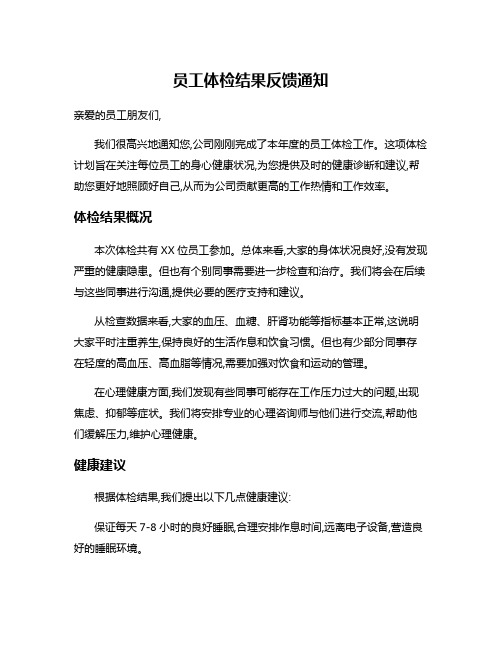 员工体检结果反馈通知

亲爱的员工朋友们,

我们很高兴地通知您,公司刚刚完成了本年度的员工体检工作。这项体检计划旨在关注每位员工的身心健康状况,为您提供及时的健康诊断和建议,帮助您更好地照顾好自己,从而为公司贡献更高的工作热情和工作效率。

体检结果概况

本次体检共有 XX 位员工参加。总体来看,大家的身体状况良好,没有发现严重的健康隐患。但也有个别同事需要进一步检查和治疗。我们将会在后续与这些同事进行沟通,提供必要的医疗支持和建议。

从检查数据来看,大家的血压、血糖、肝肾功能等指标基本正常,这说明大家平时注重养生,保持良好的生活作息和饮食习惯。但也有少部分同事存在轻度的高血压、高血脂等情况,需要加强对饮食和运动的管理。

在心理健康方面,我们发现有些同事可能存在工作压力过大的问题,出现焦虑、抑郁等症状。我们将安排专业的心理咨询师与他们进行交流,帮助他们缓解压力,维护心理健康。

健康建议

根据体检结果,我们提出以下几点健康建议:

保证每天 7-8 小时的良好睡眠,合理安排作息时间,远离电子设备,营造良好的睡眠环境。